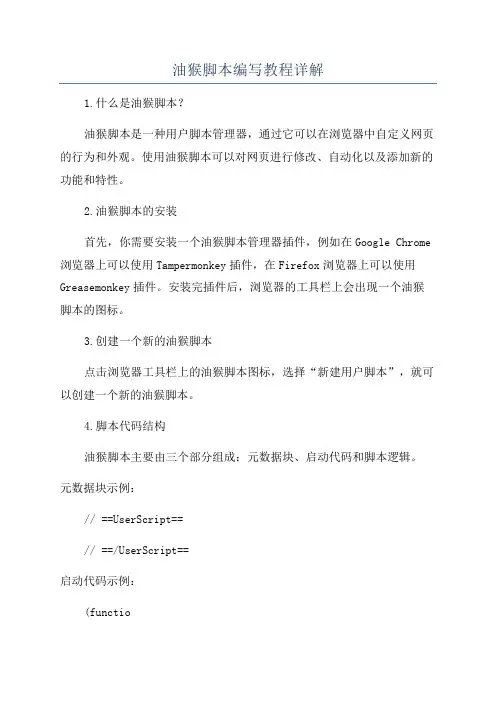 油猴脚本编写教程详解

1.什么是油猴脚本？

油猴脚本是一种用户脚本管理器，通过它可以在浏览器中自定义网页的行为和外观。使用油猴脚本可以对网页进行修改、自动化以及添加新的功能和特性。

2.油猴脚本的安装

首先，你需要安装一个油猴脚本管理器插件，例如在Google Chrome浏览器上可以使用Tampermonkey插件，在Firefox浏览器上可以使用Greasemonkey插件。安装完插件后，浏览器的工具栏上会出现一个油猴脚本的图标。

3.创建一个新的油猴脚本

点击浏览器工具栏上的油猴脚本图标，选择“新建用户脚本”，就可以创建一个新的油猴脚本。

4.脚本代码结构

油猴脚本主要由三个部分组成：元数据块、启动代码和脚本逻辑。

元数据块示例：

// ==UserScript==

// ==/UserScript==

启动代码示例：

(functio